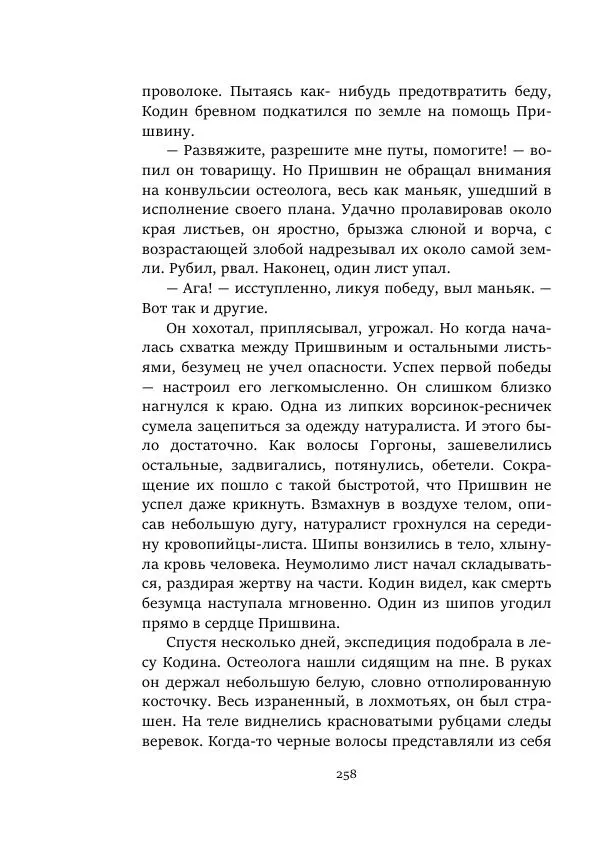 проволоке. Пытаясь как- нибудь предотвратить беду, Кодин бревном подкатился по земле на помощь Пришвину.

— Развяжите, разрешите мне путы, помогите! — вопил он товарищу. Но Пришвин не обращал внимания на конвульсии остеолога, весь как маньяк, ушедший в исполнение своего плана. Удачно пролавировав около края листьев, он яростно, брызжа слюной и ворча, с возрастающей злобой надрезывал их около самой земли. Рубил, рвал. Наконец, один лист упал.

— Ага! — исступленно, ликуя победу, выл маньяк. — Вот так и другие.

Он хохотал, приплясывал, угрожал. Но когда началась схватка между Пришвиным и остальными листьями, безумец не учел опасности. Успех первой победы — настроил его легкомысленно. Он слишком близко нагнулся к краю. Одна из липких ворсинок-ресничек сумела зацепиться за одежду натуралиста. И этого было достаточно. Как волосы Горгоны, зашевелились остальные, задвигались, потянулись, обетели. Сокращение их пошло с такой быстротой, что Пришвин не успел даже крикнуть. Взмахнув в воздухе телом, описав небольшую дугу, натуралист грохнулся на середину кровопийцы-листа. Шипы вонзились в тело, хлынула кровь человека. Неумолимо лист начал складываться, раздирая жертву на части. Кодин видел, как смерть безумца наступала мгновенно. Один из шипов угодил прямо в сердце Пришвина.

Спустя несколько дней, экспедиция подобрала в лесу Кодина. Остеолога нашли сидящим на пне. В руках он держал небольшую белую, словно отполированную косточку. Весь израненный, в лохмотьях, он был страшен. На теле виднелись красноватыми рубцами следы веревок. Когда-то черные волосы представляли из себя

258